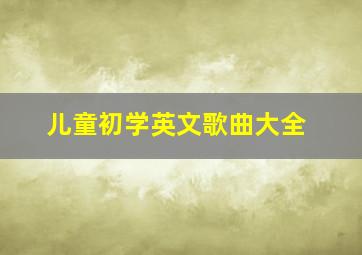 儿童初学英文歌曲大全